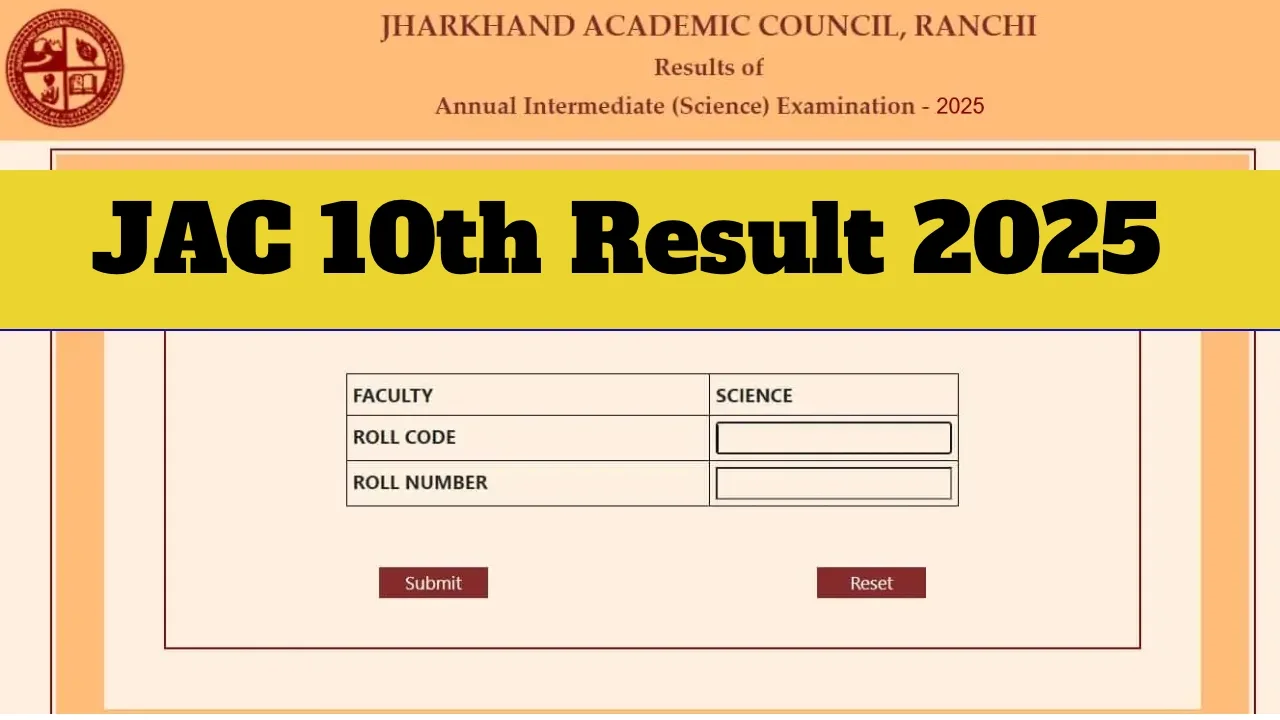 JHARKHAND ACADEMIC COUNCIL, RANCHI
Results of
Annual Intermediate (Science) Examination - 2025

JAC 10th Result 2025

| FACULTY | SCIENCE |
|---|---|
| ROLL CODE | |
| ROLL NUMBER | |

Submit

Reset